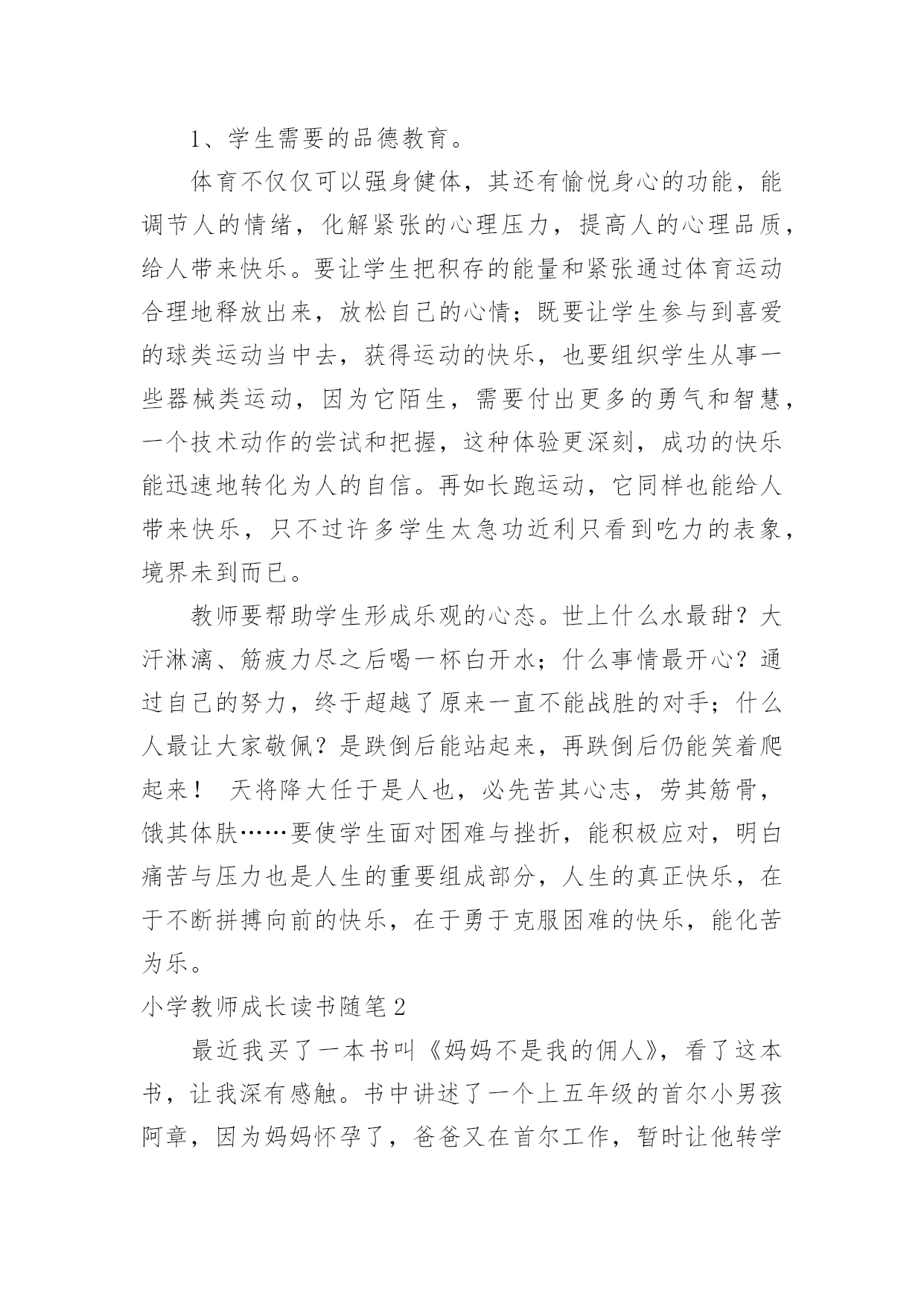 1、学生需要的品德教育。

体育不仅仅可以强身健体，其还有愉悦身心的功能，能调节人的情绪，化解紧张的心理压力，提高人的心理品质，给人带来快乐。要让学生把积存的能量和紧张通过体育运动合理地释放出来，放松自己的心情；既要让学生参与到喜爱的球类运动当中去，获得运动的快乐，也要组织学生从事一些器械类运动，因为它陌生，需要付出更多的勇气和智慧，一个技术动作的尝试和把握，这种体验更深刻，成功的快乐能迅速地转化为人的自信。再如长跑运动，它同样也能给人带来快乐，只不过许多学生太急功近利只看到吃力的表象，境界未到而已。

教师要帮助学生形成乐观的心态。世上什么水最甜？大汗淋漓、筋疲力尽之后喝一杯白开水；什么事情最开心？通过自己的努力，终于超越了原来一直不能战胜的对手；什么人最让大家敬佩？是跌倒后能站起来，再跌倒后仍能笑着爬起来！ 天将降大任于是人也，必先苦其心志，劳其筋骨，饿其体肤……要使学生面对困难与挫折，能积极应对，明白痛苦与压力也是人生的重要组成部分，人生的真正快乐，在于不断拼搏向前的快乐，在于勇于克服困难的快乐，能化苦为乐。

小学教师成长读书随笔2

最近我买了一本书叫《妈妈不是我的佣人》，看了这本书，让我深有感触。书中讲述了一个上五年级的首尔小男孩阿章，因为妈妈怀孕了，爸爸又在首尔工作，暂时让他转学